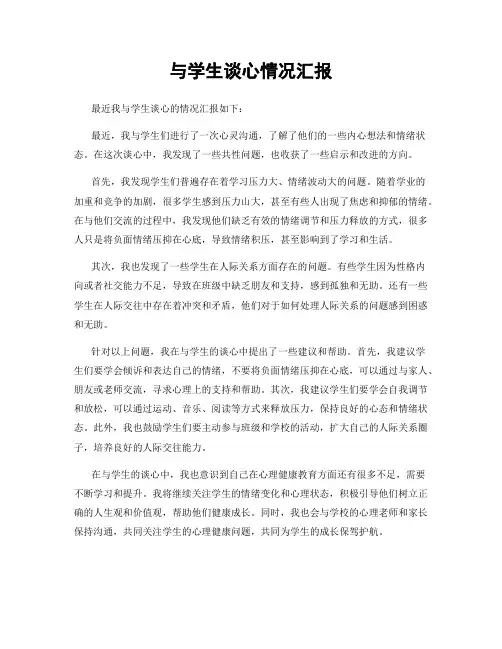 与学生谈心情况汇报

最近我与学生谈心的情况汇报如下：

最近，我与学生们进行了一次心灵沟通，了解了他们的一些内心想法和情绪状态。在这次谈心中，我发现了一些共性问题，也收获了一些启示和改进的方向。

首先，我发现学生们普遍存在着学习压力大、情绪波动大的问题。随着学业的加重和竞争的加剧，很多学生感到压力山大，甚至有些人出现了焦虑和抑郁的情绪。在与他们交流的过程中，我发现他们缺乏有效的情绪调节和压力释放的方式，很多人只是将负面情绪压抑在心底，导致情绪积压，甚至影响到了学习和生活。

其次，我也发现了一些学生在人际关系方面存在的问题。有些学生因为性格内向或者社交能力不足，导致在班级中缺乏朋友和支持，感到孤独和无助。还有一些学生在人际交往中存在着冲突和矛盾，他们对于如何处理人际关系的问题感到困惑和无助。

针对以上问题，我在与学生的谈心中提出了一些建议和帮助。首先，我建议学生们要学会倾诉和表达自己的情绪，不要将负面情绪压抑在心底，可以通过与家人、朋友或老师交流，寻求心理上的支持和帮助。其次，我建议学生们要学会自我调节和放松，可以通过运动、音乐、阅读等方式来释放压力，保持良好的心态和情绪状态。此外，我也鼓励学生们要主动参与班级和学校的活动，扩大自己的人际关系圈子，培养良好的人际交往能力。

在与学生的谈心中，我也意识到自己在心理健康教育方面还有很多不足，需要不断学习和提升。我将继续关注学生的情绪变化和心理状态，积极引导他们树立正确的人生观和价值观，帮助他们健康成长。同时，我也会与学校的心理老师和家长保持沟通，共同关注学生的心理健康问题，共同为学生的成长保驾护航。